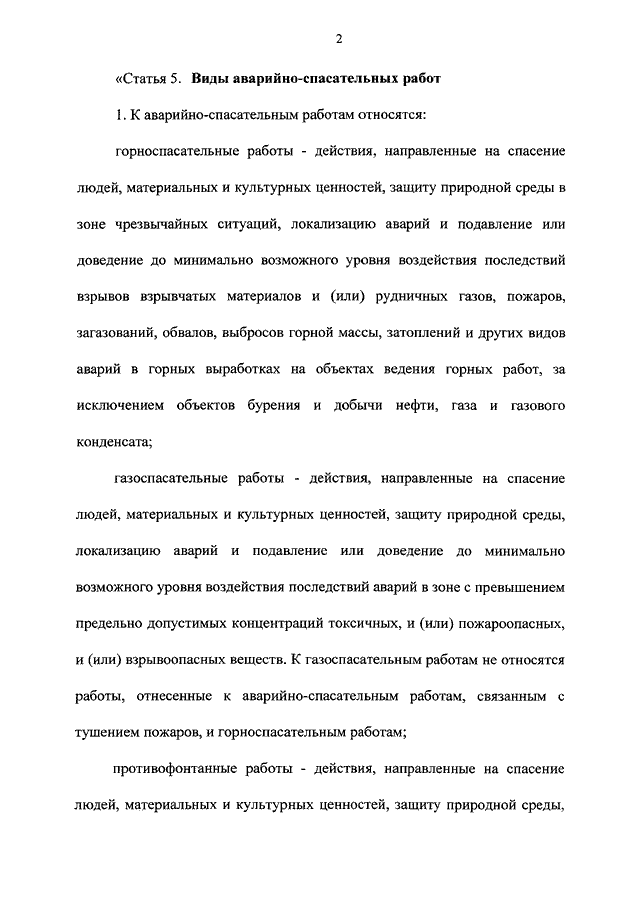 2

«Статья 5. Виды аварийно-спасательных работ

1. К аварийно-спасательным работам относятся:

горноспасательные работы - действия, направленные на спасение людей, материальных и культурных ценностей, защиту природной среды в зоне чрезвычайных ситуаций, локализацию аварий и подавление или доведение до минимально возможного уровня воздействия последствий взрывов взрывчатых материалов и (или) рудничных газов, пожаров, загазований, обвалов, выбросов горной массы, затоплений и других видов аварий в горных выработках на объектах ведения горных работ, за исключением объектов бурения и добычи нефти, газа и газового конденсата;

газоспасательные работы - действия, направленные на спасение людей, материальных и культурных ценностей, защиту природной среды, локализацию аварий и подавление или доведение до минимально возможного уровня воздействия последствий аварий в зоне с превышением предельно допустимых концентраций токсичных, и (или) пожароопасных, и (или) взрывоопасных веществ. К газоспасательным работам не относятся работы, отнесенные к аварийно-спасательным работам, связанным с тушением пожаров, и горноспасательным работам;

противофонтанные работы - действия, направленные на спасение людей, материальных и культурных ценностей, защиту природной среды,